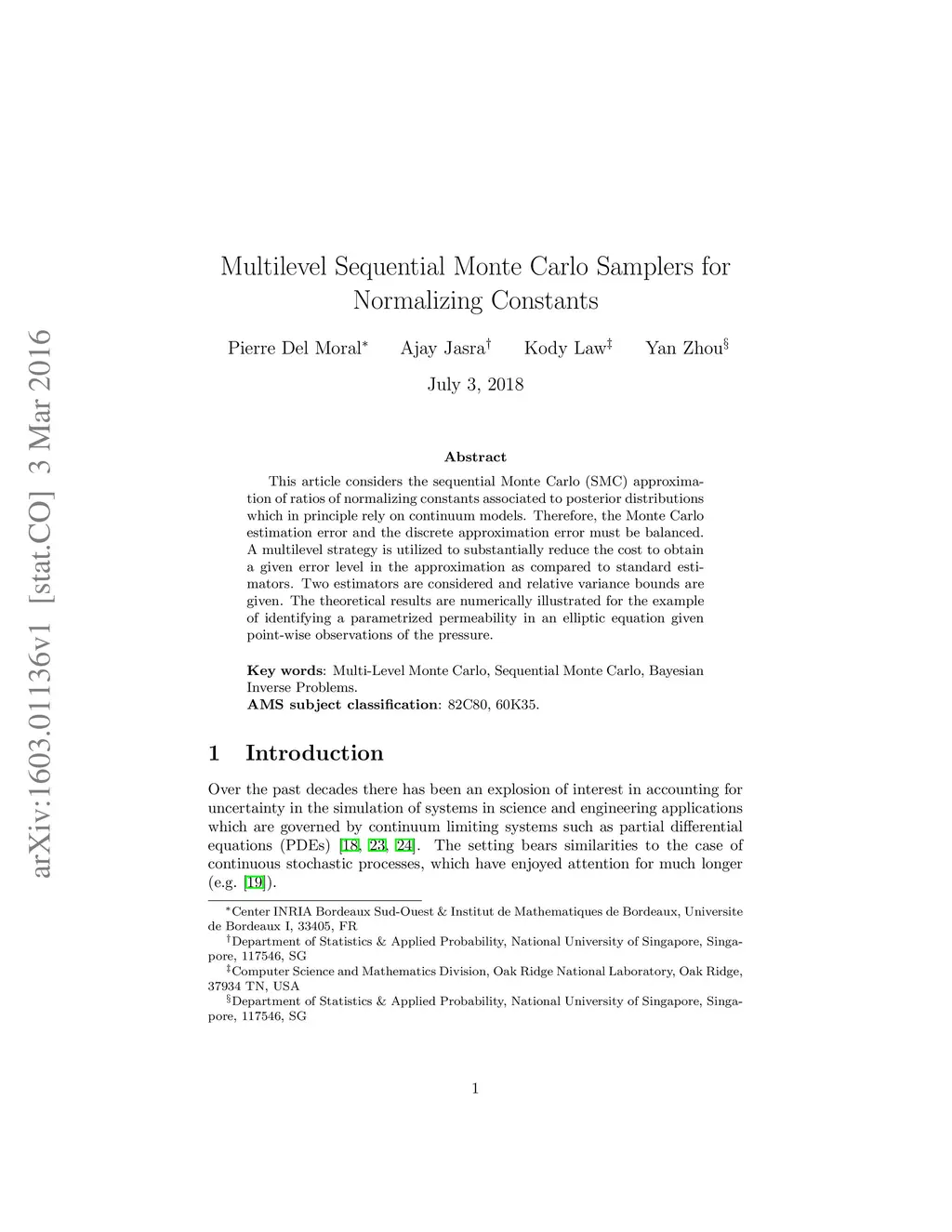 arXiv:1603.01136v1 [stat.CO] 3 Mar 2016

Multilevel Sequential Monte Carlo Samplers for Normalizing Constants

Pierre Del Moral$^*$ Ajay Jasra$^\dagger$ Kody Law$^\ddagger$ Yan Zhou$^\S$

July 3, 2018

Abstract

This article considers the sequential Monte Carlo (SMC) approximation of ratios of normalizing constants associated to posterior distributions which in principle rely on continuum models. Therefore, the Monte Carlo estimation error and the discrete approximation error must be balanced. A multilevel strategy is utilized to substantially reduce the cost to obtain a given error level in the approximation as compared to standard estimators. Two estimators are considered and relative variance bounds are given. The theoretical results are numerically illustrated for the example of identifying a parametrized permeability in an elliptic equation given point-wise observations of the pressure.

Key words: Multi-Level Monte Carlo, Sequential Monte Carlo, Bayesian Inverse Problems.
AMS subject classification: 82C80, 60K35.

1 Introduction

Over the past decades there has been an explosion of interest in accounting for uncertainty in the simulation of systems in science and engineering applications which are governed by continuum limiting systems such as partial differential equations (PDEs) [18, 23, 24]. The setting bears similarities to the case of continuous stochastic processes, which have enjoyed attention for much longer (e.g. [19]).

$^*$Center INRIA Bordeaux Sud-Ouest & Institut de Mathematiques de Bordeaux, Universite de Bordeaux I, 33405, FR
$^\dagger$Department of Statistics & Applied Probability, National University of Singapore, Singapore, 117546, SG
$^\ddagger$Computer Science and Mathematics Division, Oak Ridge National Laboratory, Oak Ridge, 37934 TN, USA
$^\S$Department of Statistics & Applied Probability, National University of Singapore, Singapore, 117546, SG

1